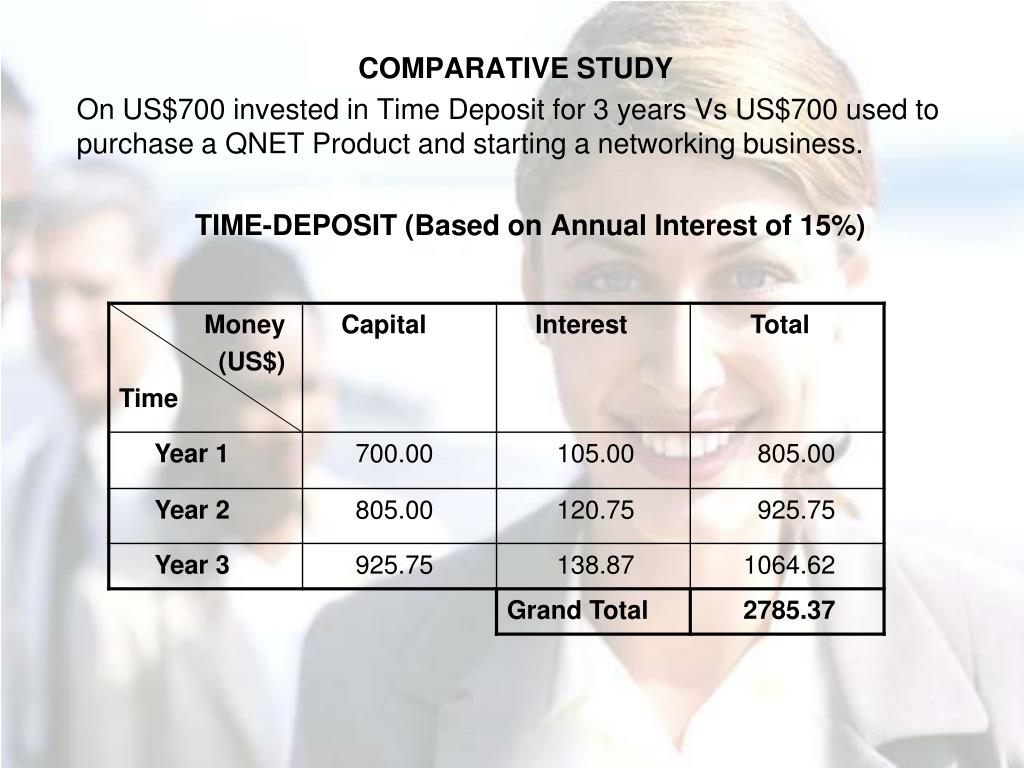 COMPARATIVE STUDY

On US$700 invested in Time Deposit for 3 years Vs US$700 used to purchase a QNET Product and starting a networking business.

TIME-DEPOSIT (Based on Annual Interest of 15%)

| Money (US$) Time | Capital | Interest | Total |
|---|---|---|---|
| Year 1 | 700.00 | 105.00 | 805.00 |
| Year 2 | 805.00 | 120.75 | 925.75 |
| Year 3 | 925.75 | 138.87 | 1064.62 |
| | | Grand Total | 2785.37 |